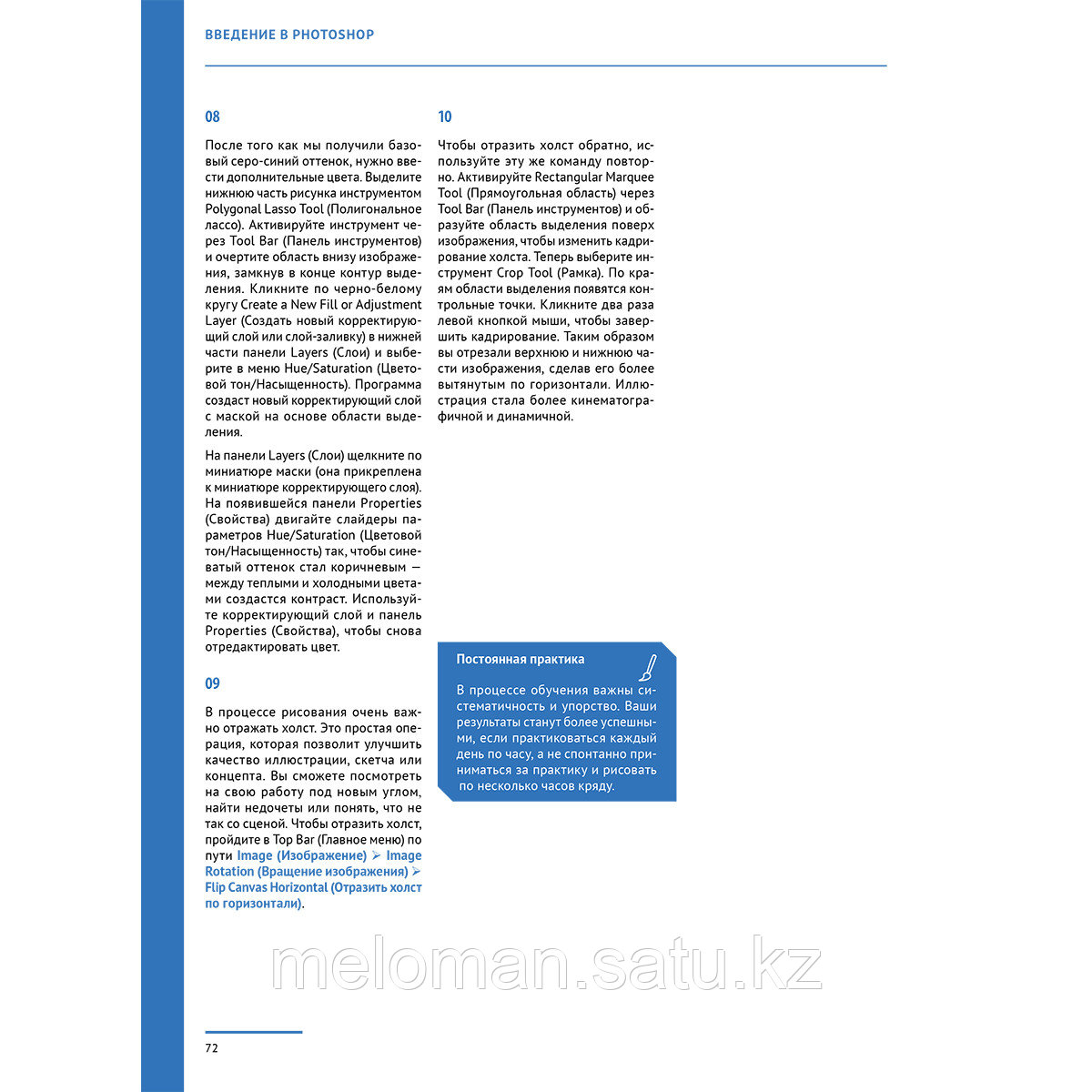 ВВЕДЕНИЕ В PHOTOSHOP

08

После того как мы получили базовый серо-синий оттенок, нужно ввести дополнительные цвета. Выделите нижнюю часть рисунка инструментом Polygonal Lasso Tool (Полигональное лассо). Активируйте инструмент через Tool Bar (Панель инструментов) и очертите область внизу изображения, замкнув в конце контур выделения. Кликните по черно-белому кругу Create a New Fill or Adjustment Layer (Создать новый корректирующий слой или слой-заливку) в нижней части панели Layers (Слои) и выберите в меню Hue/Saturation (Цветовой тон/Насыщенность). Программа создаст новый корректирующий слой с маской на основе области выделения.

На панели Layers (Слои) щелкните по миниатюре маски (она прикреплена к миниатюре корректирующего слоя). На появившейся панели Properties (Свойства) двигайте слайдеры параметров Hue/Saturation (Цветовой тон/Насыщенность) так, чтобы синеватый оттенок стал коричневым — между теплыми и холодными цветами создастся контраст. Используйте корректирующий слой и панель Properties (Свойства), чтобы снова отредактировать цвет.

09

В процессе рисования очень важно отражать холст. Это простая операция, которая позволит улучшить качество иллюстрации, скетча или концепта. Вы сможете посмотреть на свою работу под новым углом, найти недочеты или понять, что не так со сценой. Чтобы отразить холст, пройдите в Top Bar (Главное меню) по пути Image (Изображение) ➢ Image Rotation (Вращение изображения) ➢ Flip Canvas Horizontal (Отразить холст по горизонтали).

10

Чтобы отразить холст обратно, используйте эту же команду повторно. Активируйте Rectangular Marquee Tool (Прямоугольная область) через Tool Bar (Панель инструментов) и образуйте область выделения поверх изображения, чтобы изменить кадрирование холста. Теперь выберите инструмент Crop Tool (Рамка). По краям области выделения появятся контрольные точки. Кликните два раза левой кнопкой мыши, чтобы завершить кадрирование. Таким образом вы отрезали верхнюю и нижнюю части изображения, сделав его более вытянутым по горизонтали. Иллюстрация стала более кинематографичной и динамичной.

Постоянная практика

В процессе обучения важны систематичность и упорство. Ваши результаты станут более успешными, если практиковаться каждый день по часу, а не спонтанно приниматься за практику и рисовать по несколько часов кряду.

meloman.satu.kz

72